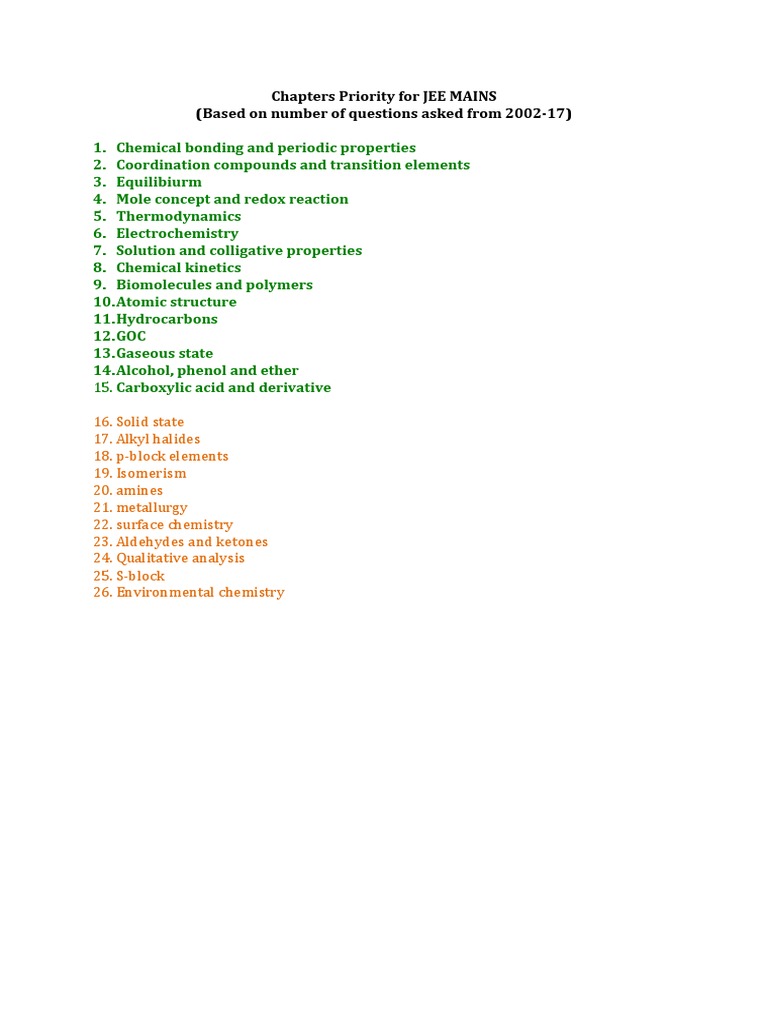 Chapters Priority for JEE MAINS
(Based on number of questions asked from 2002-17)

1. Chemical bonding and periodic properties
2. Coordination compounds and transition elements
3. Equilibiurm
4. Mole concept and redox reaction
5. Thermodynamics
6. Electrochemistry
7. Solution and colligative properties
8. Chemical kinetics
9. Biomolecules and polymers
10. Atomic structure
11. Hydrocarbons
12. GOC
13. Gaseous state
14. Alcohol, phenol and ether
15. Carboxylic acid and derivative

16. Solid state
17. Alkyl halides
18. p-block elements
19. Isomerism
20. amines
21. metallurgy
22. surface chemistry
23. Aldehydes and ketones
24. Qualitative analysis
25. S-block
26. Environmental chemistry